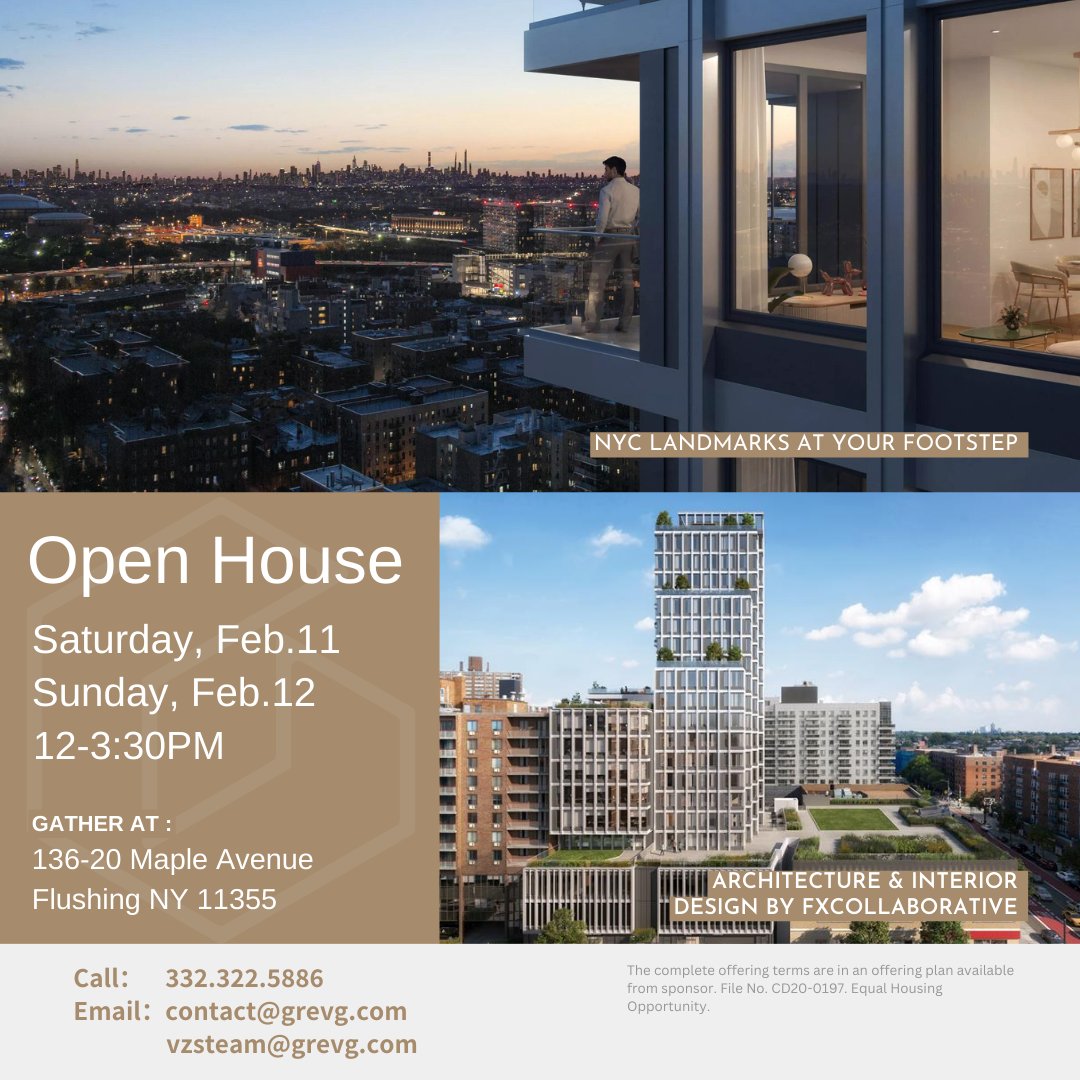 NYC LANDMARKS AT YOUR FOOTSTEP

Open House

Saturday, Feb.11
Sunday, Feb.12
12-3:30PM

GATHER AT :
136-20 Maple Avenue
Flushing NY 11355

ARCHITECTURE & INTERIOR DESIGN BY FXCOLLABORATIVE

Call: 332.322.5886
Email: contact@grevg.com
vzsteam@grevg.com

The complete offering terms are in an offering plan available from sponsor. File No. CD20-0197. Equal Housing Opportunity.